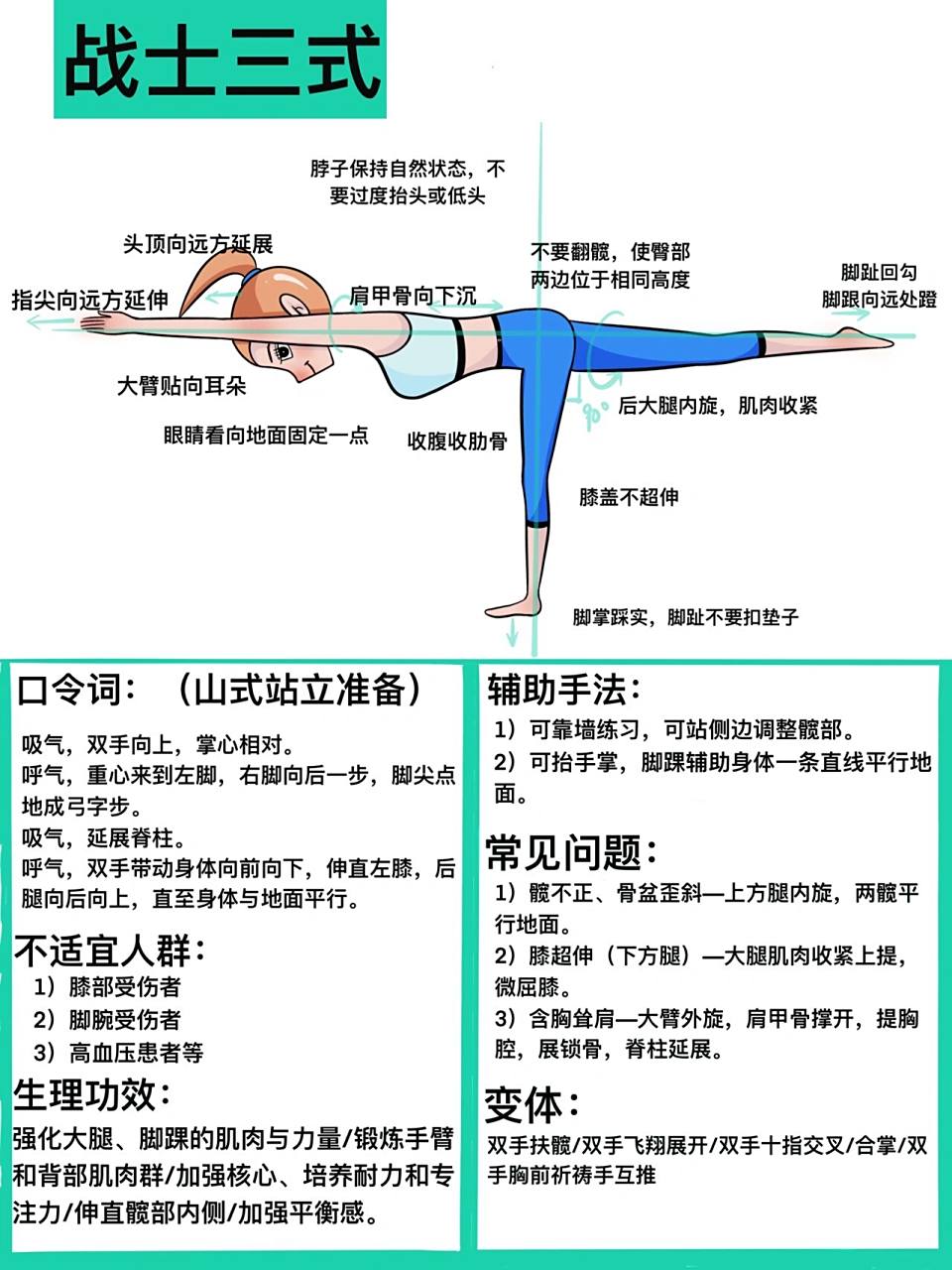 战士三式

脖子保持自然状态，不要过度抬头或低头

头顶向远方延展

指尖向远方延伸

肩甲骨向下沉

不要翻髋，使臀部两边位于相同高度

脚趾回勾
脚跟向远处蹬

大臂贴向耳朵

眼睛看向地面固定一点

收腹收肋骨

90°

后大腿内旋，肌肉收紧

膝盖不超伸

脚掌踩实，脚趾不要扣垫子

口令词：（山式站立准备）

吸气，双手向上，掌心相对。
呼气，重心来到左脚，右脚向后一步，脚尖点地成弓字步。
吸气，延展脊柱。
呼气，双手带动身体向前向下，伸直左膝，后腿向后向上，直至身体与地面平行。

不适宜人群：
1）膝部受伤者
2）脚腕受伤者
3）高血压患者等

生理功效：
强化大腿、脚踝的肌肉与力量/锻炼手臂和背部肌肉群/加强核心、培养耐力和专注力/伸直髋部内侧/加强平衡感。

辅助手法：
1）可靠墙练习，可站侧边调整髋部。
2）可抬手掌，脚踝辅助身体一条直线平行地面。

常见问题：
1）髋不正、骨盆歪斜—上方腿内旋，两髋平行地面。
2）膝超伸（下方腿）—大腿肌肉收紧上提，微屈膝。
3）含胸耸肩—大臂外旋，肩甲骨撑开，提胸腔，展锁骨，脊柱延展。

变体：
双手扶髋/双手飞翔展开/双手十指交叉/合掌/双手胸前祈祷手互推